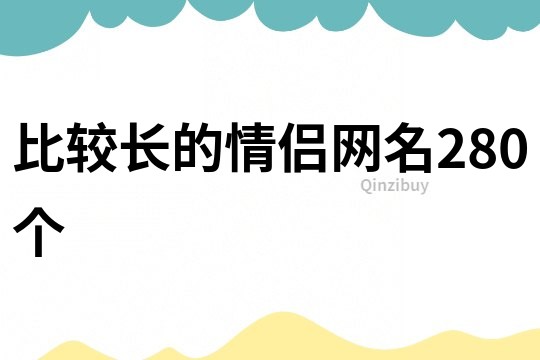 比较长的情侣网名280个

Qinzibuy